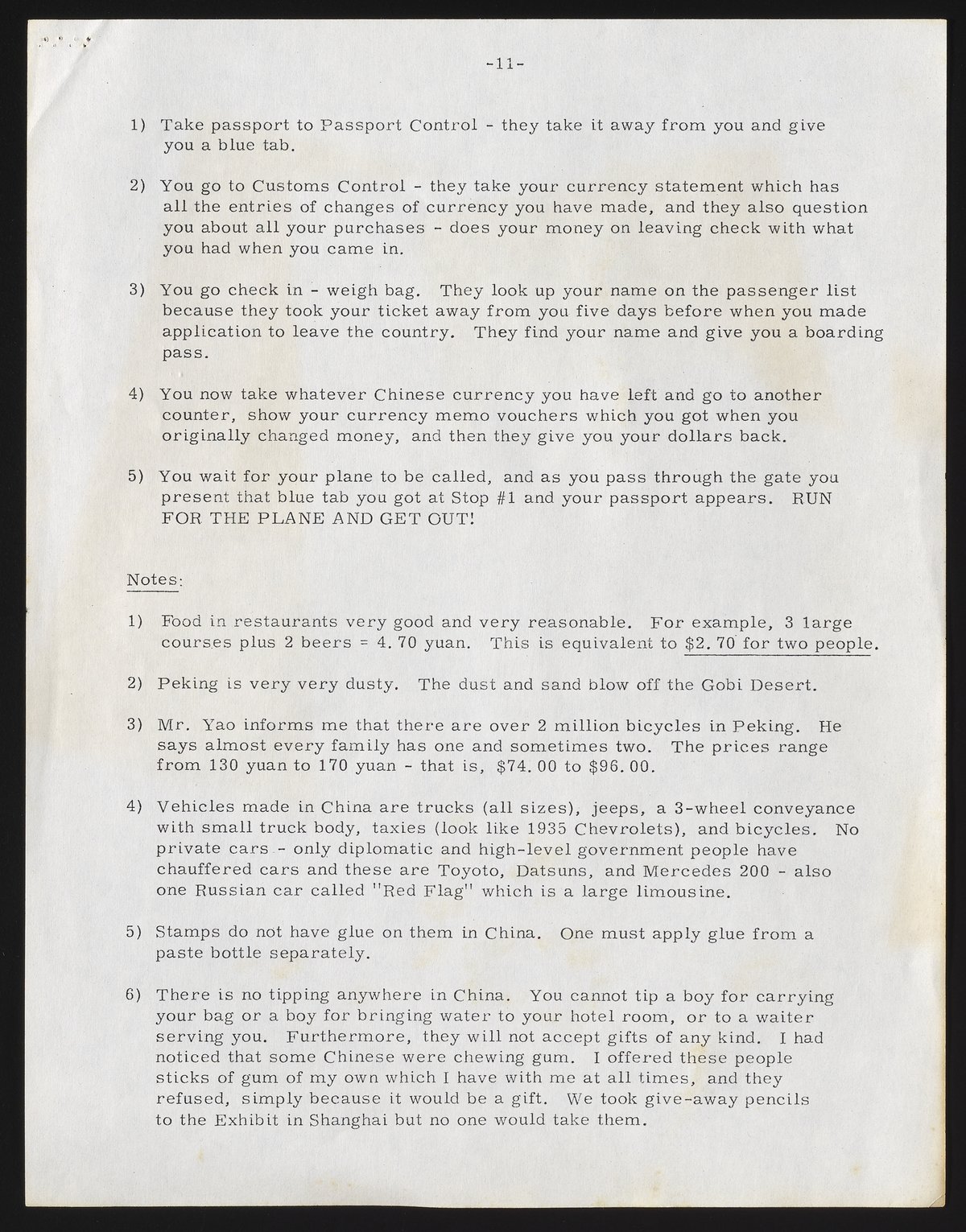 -11-

1) Take passport to Passport Control - they take it away from you and give you a blue tab.

2) You go to Customs Control - they take your currency statement which has all the entries of changes of currency you have made, and they also question you about all your purchases - does your money on leaving check with what you had when you came in.

3) You go check in - weigh bag. They look up your name on the passenger list because they took your ticket away from you five days before when you made application to leave the country. They find your name and give you a boarding pass.

4) You now take whatever Chinese currency you have left and go to another counter, show your currency memo vouchers which you got when you originally changed money, and then they give you your dollars back.

5) You wait for your plane to be called, and as you pass through the gate you present that blue tab you got at Stop #1 and your passport appears. RUN FOR THE PLANE AND GET OUT!

Notes:

1) Food in restaurants very good and very reasonable. For example, 3 large courses plus 2 beers = 4.70 yuan. This is equivalent to $2.70 for two people.

2) Peking is very very dusty. The dust and sand blow off the Gobi Desert.

3) Mr. Yao informs me that there are over 2 million bicycles in Peking. He says almost every family has one and sometimes two. The prices range from 130 yuan to 170 yuan - that is, $74.00 to $96.00.

4) Vehicles made in China are trucks (all sizes), jeeps, a 3-wheel conveyance with small truck body, taxies (look like 1935 Chevrolets), and bicycles. No private cars - only diplomatic and high-level government people have chauffered cars and these are Toyoto, Datsuns, and Mercedes 200 - also one Russian car called "Red Flag" which is a large limousine.

5) Stamps do not have glue on them in China. One must apply glue from a paste bottle separately.

6) There is no tipping anywhere in China. You cannot tip a boy for carrying your bag or a boy for bringing water to your hotel room, or to a waiter serving you. Furthermore, they will not accept gifts of any kind. I had noticed that some Chinese were chewing gum. I offered these people sticks of gum of my own which I have with me at all times, and they refused, simply because it would be a gift. We took give-away pencils to the Exhibit in Shanghai but no one would take them.